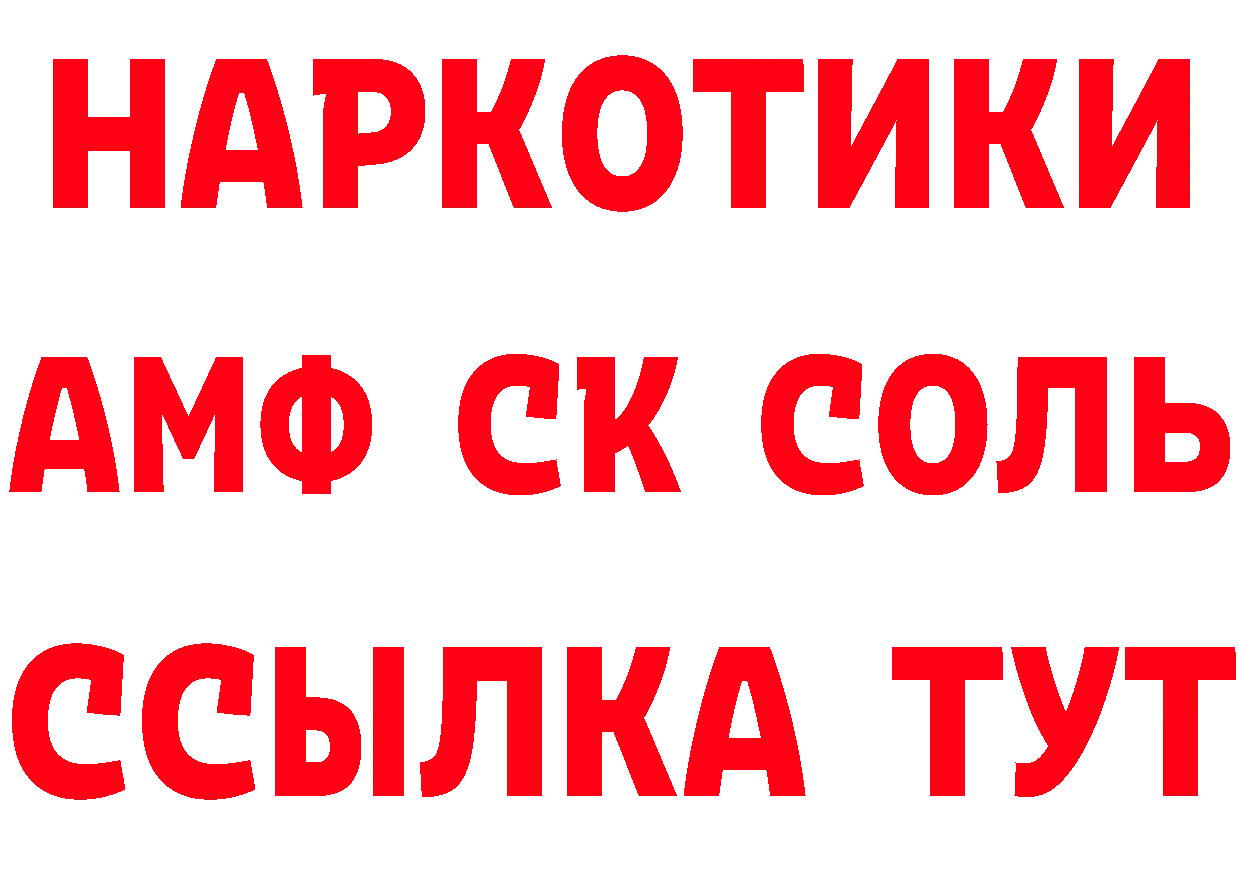 НАРКОТИКИ

АМФ СК СОЛЬ

ССЫЛКА ТУТ